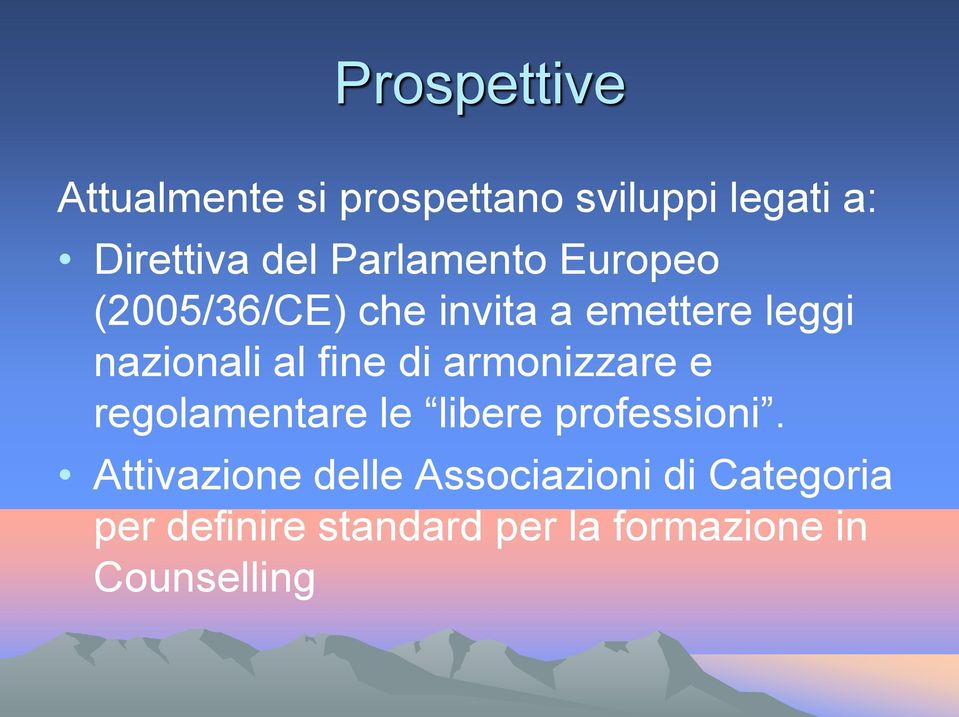 Prospettive

Attualmente si prospettano sviluppi legati a:

• Direttiva del Parlamento Europeo (2005/36/CE) che invita a emettere leggi nazionali al fine di armonizzare e regolamentare le “libere professioni”.

• Attivazione delle Associazioni di Categoria per definire standard per la formazione in Counselling